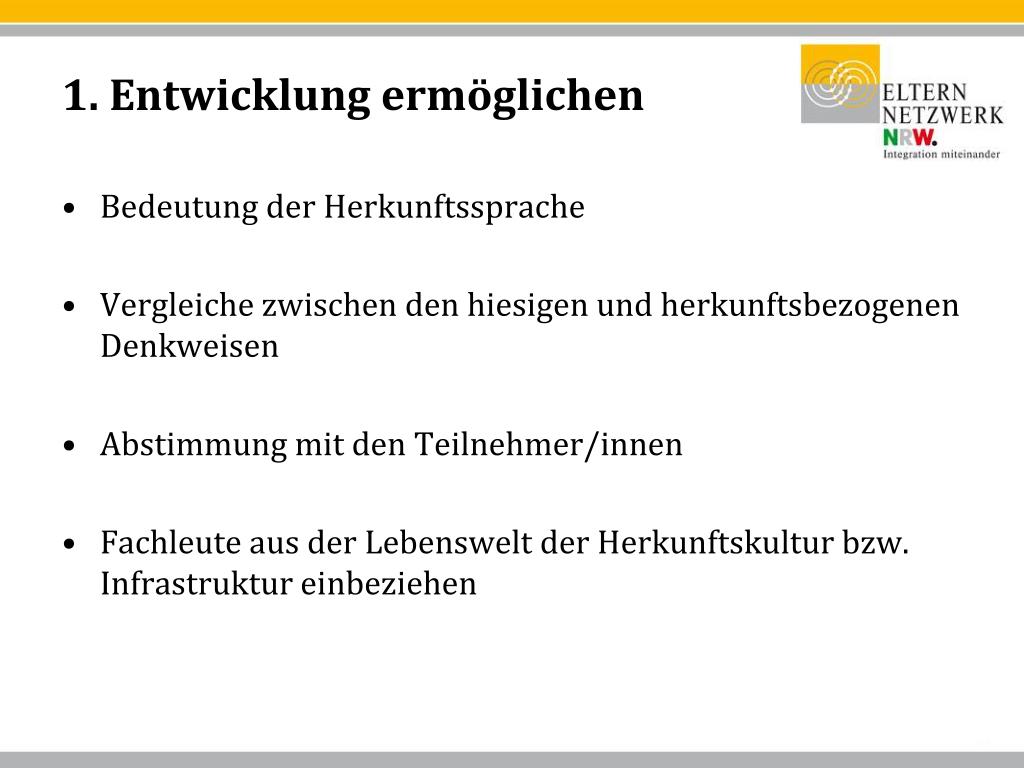 1. Entwicklung ermöglichen

ELTERN NETZWERK NRW. Integration miteinander

• Bedeutung der Herkunftssprache

• Vergleiche zwischen den hiesigen und herkunftsbezogenen Denkweisen

• Abstimmung mit den Teilnehmer/innen

• Fachleute aus der Lebenswelt der Herkunftskultur bzw. Infrastruktur einbeziehen